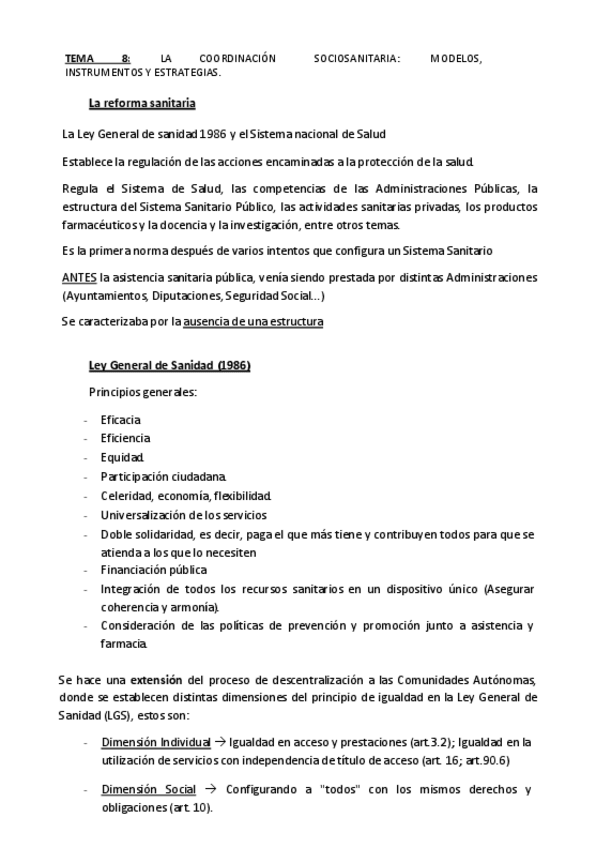 TEMA 8: LA COORDINACIÓN SOCIOSANITARIA: MODELOS, INSTRUMENTOS Y ESTRATEGIAS.

La reforma sanitaria

La Ley General de sanidad 1986 y el Sistema nacional de Salud

Establece la regulación de las acciones encaminadas a la protección de la salud.

Regula el Sistema de Salud, las competencias de las Administraciones Públicas, la estructura del Sistema Sanitario Público, las actividades sanitarias privadas, los productos farmacéuticos y la docencia y la investigación, entre otros temas.

Es la primera norma después de varios intentos que configura un Sistema Sanitario

ANTES la asistencia sanitaria pública, venía siendo prestada por distintas Administraciones (Ayuntamientos, Diputaciones, Seguridad Social...)

Se caracterizaba por la ausencia de una estructura

Ley General de Sanidad (1986)

Principios generales:

- Eficacia
- Eficiencia
- Equidad.
- Participación ciudadana.
- Celeridad, economía, flexibilidad.
- Universalización de los servicios
- Doble solidaridad, es decir, paga el que más tiene y contribuyen todos para que se atienda a los que lo necesiten
- Financiación pública
- Integración de todos los recursos sanitarios en un dispositivo único (Asegurar coherencia y armonía).
- Consideración de las políticas de prevención y promoción junto a asistencia y farmacia.

Se hace una extensión del proceso de descentralización a las Comunidades Autónomas, donde se establecen distintas dimensiones del principio de igualdad en la Ley General de Sanidad (LGS), estos son:

- Dimensión Individual → Igualdad en acceso y prestaciones (art.3.2); Igualdad en la utilización de servicios con independencia de título de acceso (art. 16; art.90.6)

- Dimensión Social → Configurando a "todos" con los mismos derechos y obligaciones (art. 10).